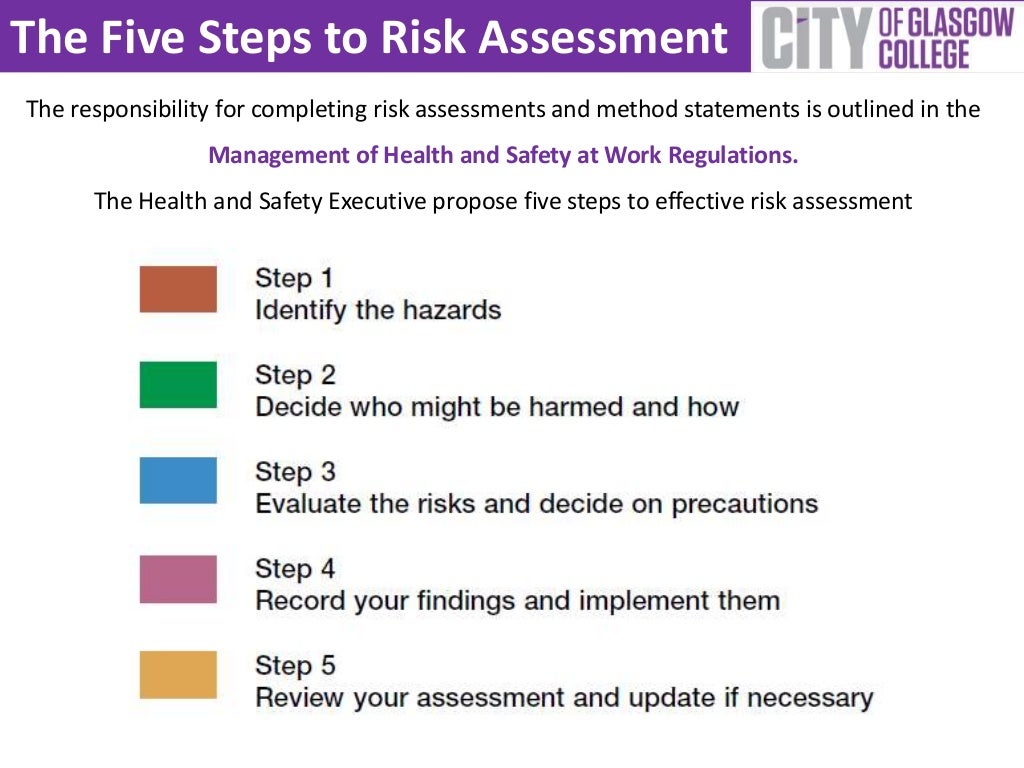 The Five Steps to Risk Assessment

CITY OF GLASGOW COLLEGE

The responsibility for completing risk assessments and method statements is outlined in the

Management of Health and Safety at Work Regulations.

The Health and Safety Executive propose five steps to effective risk assessment

Step 1
Identify the hazards

Step 2
Decide who might be harmed and how

Step 3
Evaluate the risks and decide on precautions

Step 4
Record your findings and implement them

Step 5
Review your assessment and update if necessary